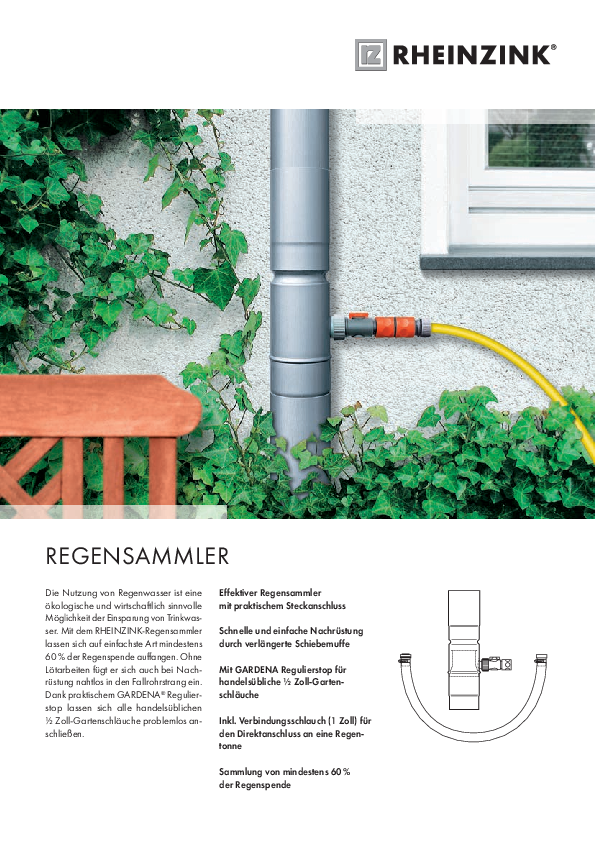 RHEINZINK®

REGENSAMMLER

Die Nutzung von Regenwasser ist eine ökologische und wirtschaftlich sinnvolle Möglichkeit der Einsparung von Trinkwasser. Mit dem RHEINZINK-Regensammler lassen sich auf einfachste Art mindestens 60 % der Regenspende auffangen. Ohne Lötarbeiten fügt er sich auch bei Nachrüstung nahtlos in den Fallrohrstrang ein. Dank praktischem GARDENA® Regulierstop lassen sich alle handelsüblichen ½ Zoll-Gartenschläuche problemlos anschließen.

Effektiver Regensammler mit praktischem Steckanschluss

Schnelle und einfache Nachrüstung durch verlängerte Schiebemuffe

Mit GARDENA Regulierstop für handelsübliche ½ Zoll-Gartenschläuche

Inkl. Verbindungsschlauch (1 Zoll) für den Direktanschluss an eine Regentonne

Sammlung von mindestens 60 % der Regenspende